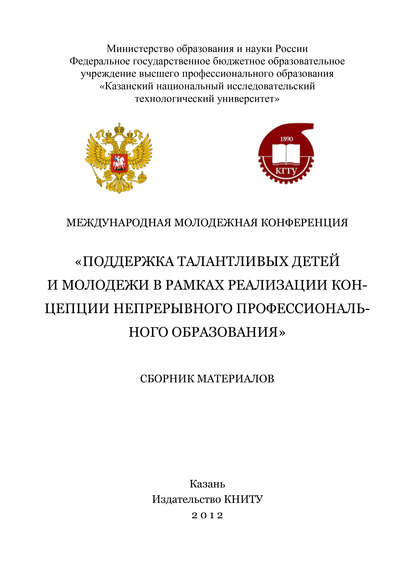 Министерство образования и науки России
Федеральное государственное бюджетное образовательное учреждение высшего профессионального образования
«Казанский национальный исследовательский технологический университет»

1890
КГТУ

МЕЖДУНАРОДНАЯ МОЛОДЕЖНАЯ КОНФЕРЕНЦИЯ

«ПОДДЕРЖКА ТАЛАНТЛИВЫХ ДЕТЕЙ И МОЛОДЕЖИ В РАМКАХ РЕАЛИЗАЦИИ КОНЦЕПЦИИ НЕПРЕРЫВНОГО ПРОФЕССИОНАЛЬНОГО ОБРАЗОВАНИЯ»

СБОРНИК МАТЕРИАЛОВ

Казань
Издательство КНИТУ
2012